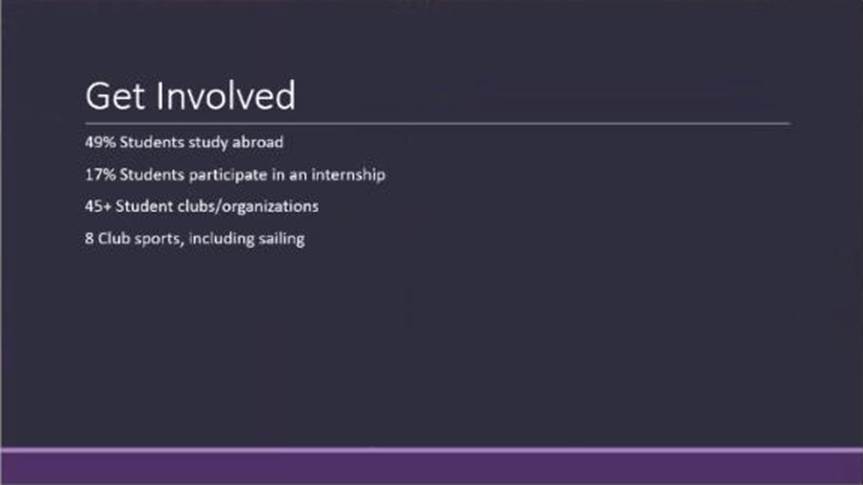 Get Involved

49% Students study abroad

17% Students participate in an internship

45+ Student clubs/organizations

8 Club sports, including sailing